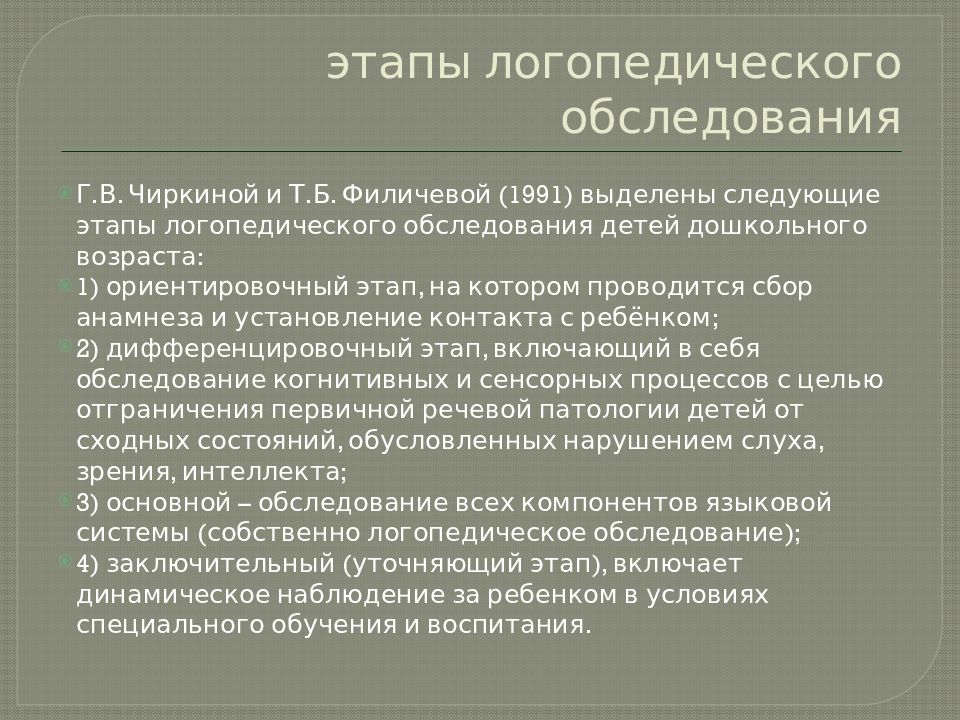 этапы логопедического обследования

Г.В. Чиркиной и Т.Б. Филичевой (1991) выделены следующие этапы логопедического обследования детей дошкольного возраста:

1) ориентировочный этап, на котором проводится сбор анамнеза и установление контакта с ребёнком;

2) дифференцировочный этап, включающий в себя обследование когнитивных и сенсорных процессов с целью отграничения первичной речевой патологии детей от сходных состояний, обусловленных нарушением слуха, зрения, интеллекта;

3) основной – обследование всех компонентов языковой системы (собственно логопедическое обследование);

4) заключительный (уточняющий этап), включает динамическое наблюдение за ребенком в условиях специального обучения и воспитания.